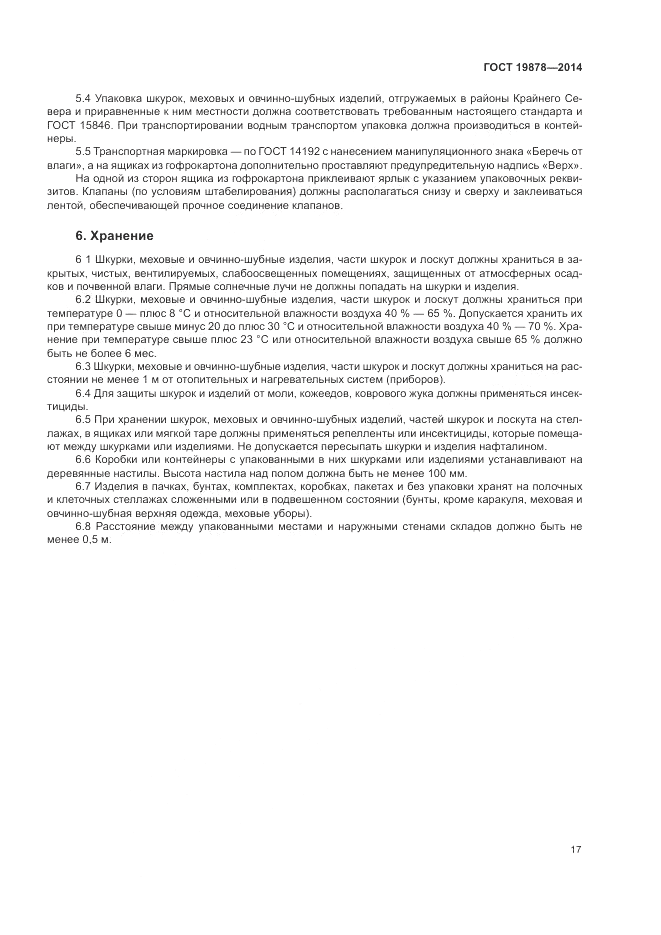 ГОСТ 19878—2014

5.4 Упаковка шкурок, меховых и овчинно-шубных изделий, отгружаемых в районы Крайнего Севера и приравненные к ним местности должна соответствовать требованиям настоящего стандарта и ГОСТ 15846. При транспортировании водным транспортом упаковка должна производиться в контейнеры.

5.5 Транспортная маркировка — по ГОСТ 14192 с нанесением манипуляционного знака «Беречь от влаги», а на ящиках из гофрокартона дополнительно проставляют предупредительную надпись «Верх».

На одной из сторон ящика из гофрокартона приклеивают ярлык с указанием упаковочных реквизитов. Клапаны (по условиям штабелирования) должны располагаться снизу и сверху и заклеиваться лентой, обеспечивающей прочное соединение клапанов.

6. Хранение

6 1 Шкурки, меховые и овчинно-шубные изделия, части шкурок и лоскут должны храниться в закрытых, чистых, вентилируемых, слабоосвещенных помещениях, защищенных от атмосферных осадков и почвенной влаги. Прямые солнечные лучи не должны попадать на шкурки и изделия.

6.2 Шкурки, меховые и овчинно-шубные изделия, части шкурок и лоскут должны храниться при температуре 0 — плюс 8 °С и относительной влажности воздуха 40 % — 65 %. Допускается хранить их при температуре свыше минус 20 до плюс 30 °С и относительной влажности воздуха 40 % — 70 %. Хранение при температуре свыше плюс 23 °С или относительной влажности воздуха свыше 65 % должно быть не более 6 мес.

6.3 Шкурки, меховые и овчинно-шубные изделия, части шкурок и лоскут должны храниться на расстоянии не менее 1 м от отопительных и нагревательных систем (приборов).

6.4 Для защиты шкурок и изделий от моли, кожеедов, коврового жука должны применяться инсектициды.

6.5 При хранении шкурок, меховых и овчинно-шубных изделий, частей шкурок и лоскута на стеллажах, в ящиках или мягкой таре должны применяться репелленты или инсектициды, которые помещают между шкурками или изделиями. Не допускается пересыпать шкурки и изделия нафталином.

6.6 Коробки или контейнеры с упакованными в них шкурками или изделиями устанавливают на деревянные настилы. Высота настила над полом должна быть не менее 100 мм.

6.7 Изделия в пачках, бунтах, комплектах, коробках, пакетах и без упаковки хранят на полочных и клеточных стеллажах сложенными или в подвешенном состоянии (бунты, кроме каракуля, меховая и овчинно-шубная верхняя одежда, меховые уборы).

6.8 Расстояние между упакованными местами и наружными стенами складов должно быть не менее 0,5 м.

17